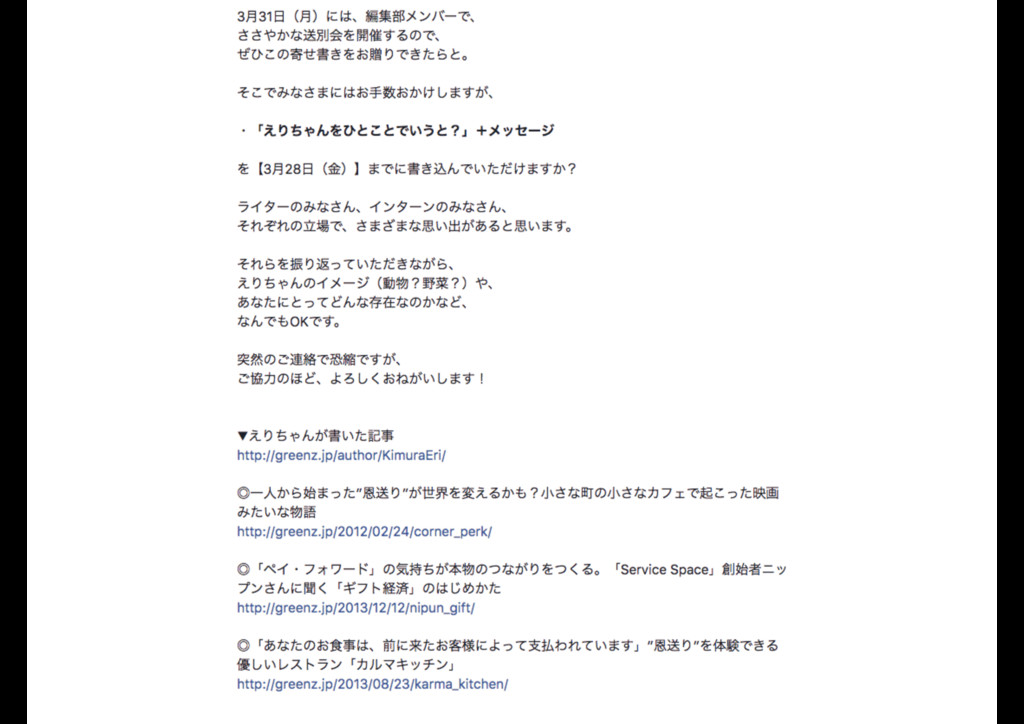 3月31日（月）には、編集部メンバーで、
ささやかな送別会を開催するので、
ぜひこの寄せ書きをお贈りできたらと。

そこでみなさまにはお手数おかけしますが、

・「えりちゃんをひとことでいうと？」＋メッセージ

を【3月28日（金）】までに書き込んでいただけますか？

ライターのみなさん、インターンのみなさん、
それぞれの立場で、さまざまな思い出があると思います。

それらを振り返っていただきながら、
えりちゃんのイメージ（動物？野菜？）や、
あなたにとってどんな存在なのかなど、
なんでもOKです。

突然のご連絡で恐縮ですが、
ご協力のほど、よろしくおねがいします！

▼えりちゃんが書いた記事
http://greenz.jp/author/KimuraEri/

◎一人から始まった"恩送り"が世界を変えるかも？小さな町の小さなカフェで起こった映画みたいな物語
http://greenz.jp/2012/02/24/corner_perk/

◎「ペイ・フォワード」の気持ちが本物のつながりをつくる。「Service Space」創始者ニップンさんに聞く「ギフト経済」のはじめかた
http://greenz.jp/2013/12/12/nipun_gift/

◎「あなたのお食事は、前に来たお客様によって支払われています」"恩送り"を体験できる優しいレストラン「カルマキッチン」
http://greenz.jp/2013/08/23/karma_kitchen/